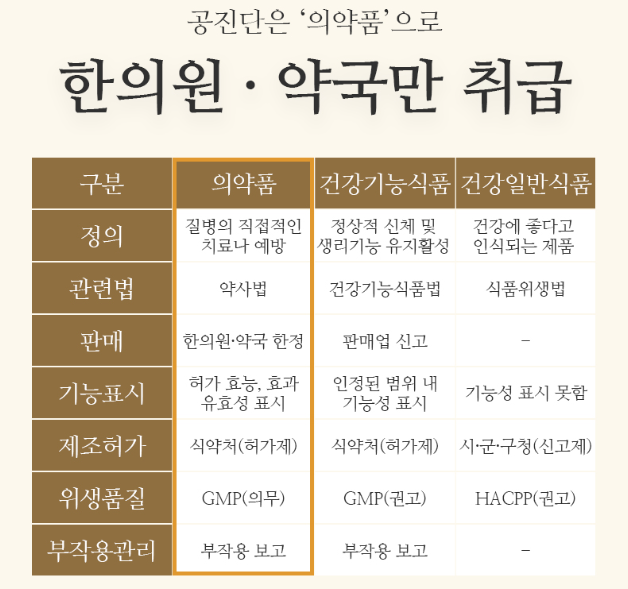 공진단은 '의약품'으로

한의원 · 약국만 취급

| 구분 | 의약품 | 건강기능식품 | 건강일반식품 |
|---|---|---|---|
| 정의 | 질병의 직접적인 치료나 예방 | 정상적 신체 및 생리기능 유지활성 | 건강에 좋다고 인식되는 제품 |
| 관련법 | 약사법 | 건강기능식품법 | 식품위생법 |
| 판매 | 한의원·약국 한정 | 판매업 신고 | - |
| 기능표시 | 허가 효능, 효과 유효성 표시 | 인정된 범위 내 기능성 표시 | 기능성 표시 못함 |
| 제조허가 | 식약처(허가제) | 식약처(허가제) | 시·군·구청(신고제) |
| 위생품질 | GMP(의무) | GMP(권고) | HACPP(권고) |
| 부작용관리 | 부작용 보고 | 부작용 보고 | - |